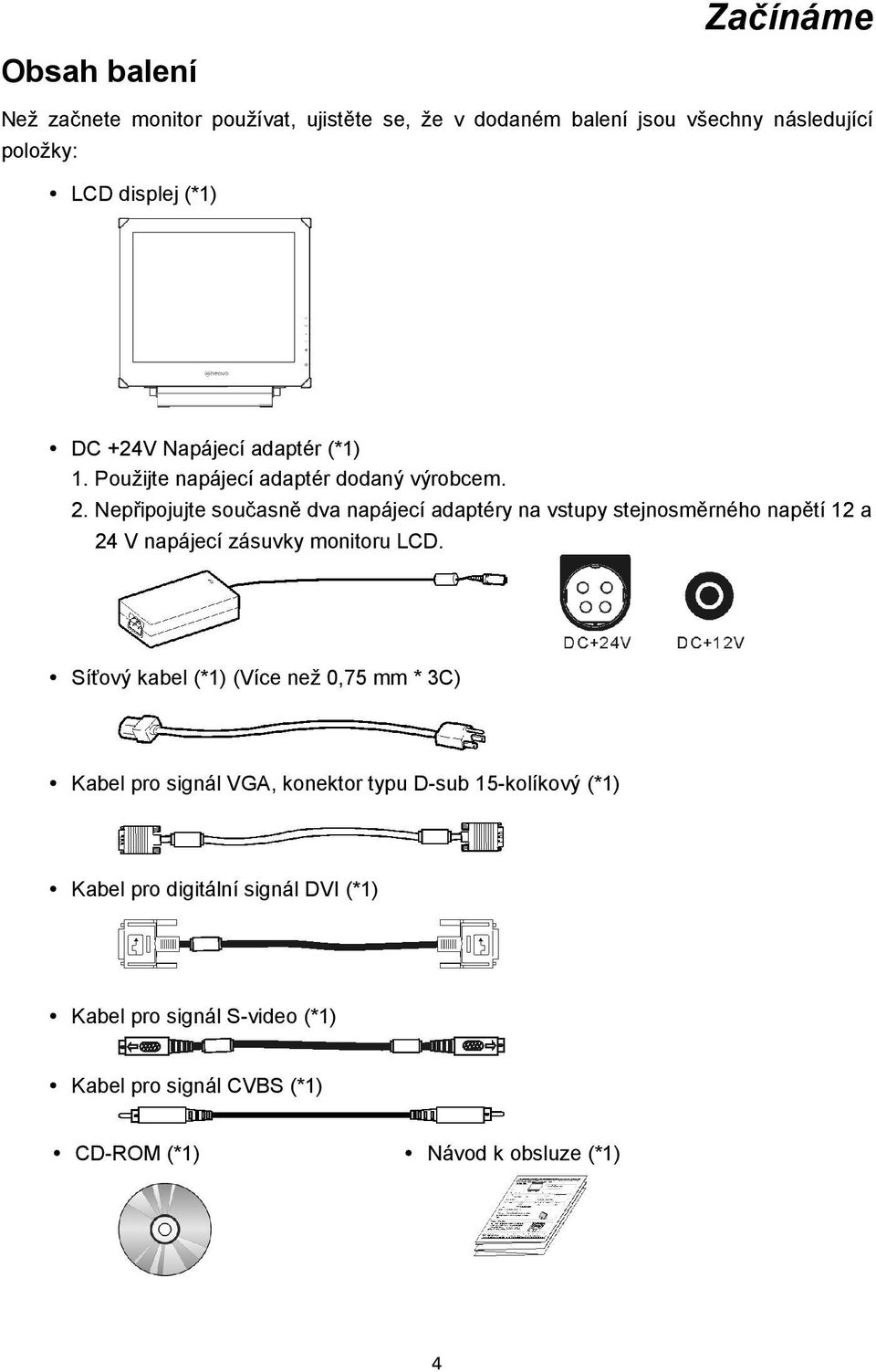 Začínáme

Obsah balení

Než začnete monitor používat, ujistěte se, že v dodaném balení jsou všechny následující položky:

• LCD displej (*1)

neovo

• DC +24V Napájecí adaptér (*1)
1. Použijte napájecí adaptér dodaný výrobcem.
2. Nepřipojujte současně dva napájecí adaptéry na vstupy stejnosměrného napětí 12 a 24 V napájecí zásuvky monitoru LCD.

DC+24V DC+12V

• Síťový kabel (*1) (Více než 0,75 mm * 3C)

• Kabel pro signál VGA, konektor typu D-sub 15-kolíkový (*1)

• Kabel pro digitální signál DVI (*1)

• Kabel pro signál S-video (*1)

• Kabel pro signál CVBS (*1)

• CD-ROM (*1)

• Návod k obsluze (*1)

4